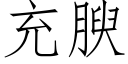 充腴